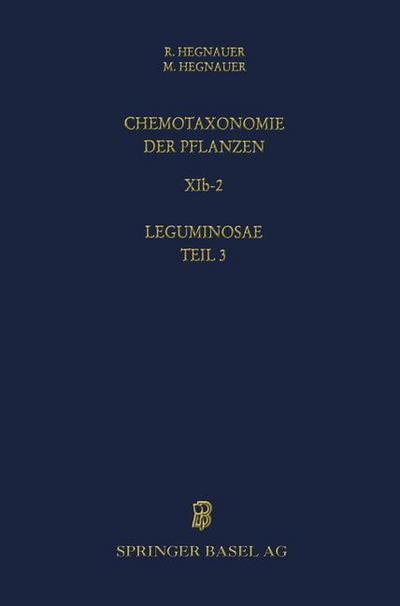 R. HEGNAUER
M. HEGNAUER

CHEMOTAXONOMIE
DER PFLANZEN

XIb-2

LEGUMINOSAE
TEIL 3

SPRINGER BASEL AG